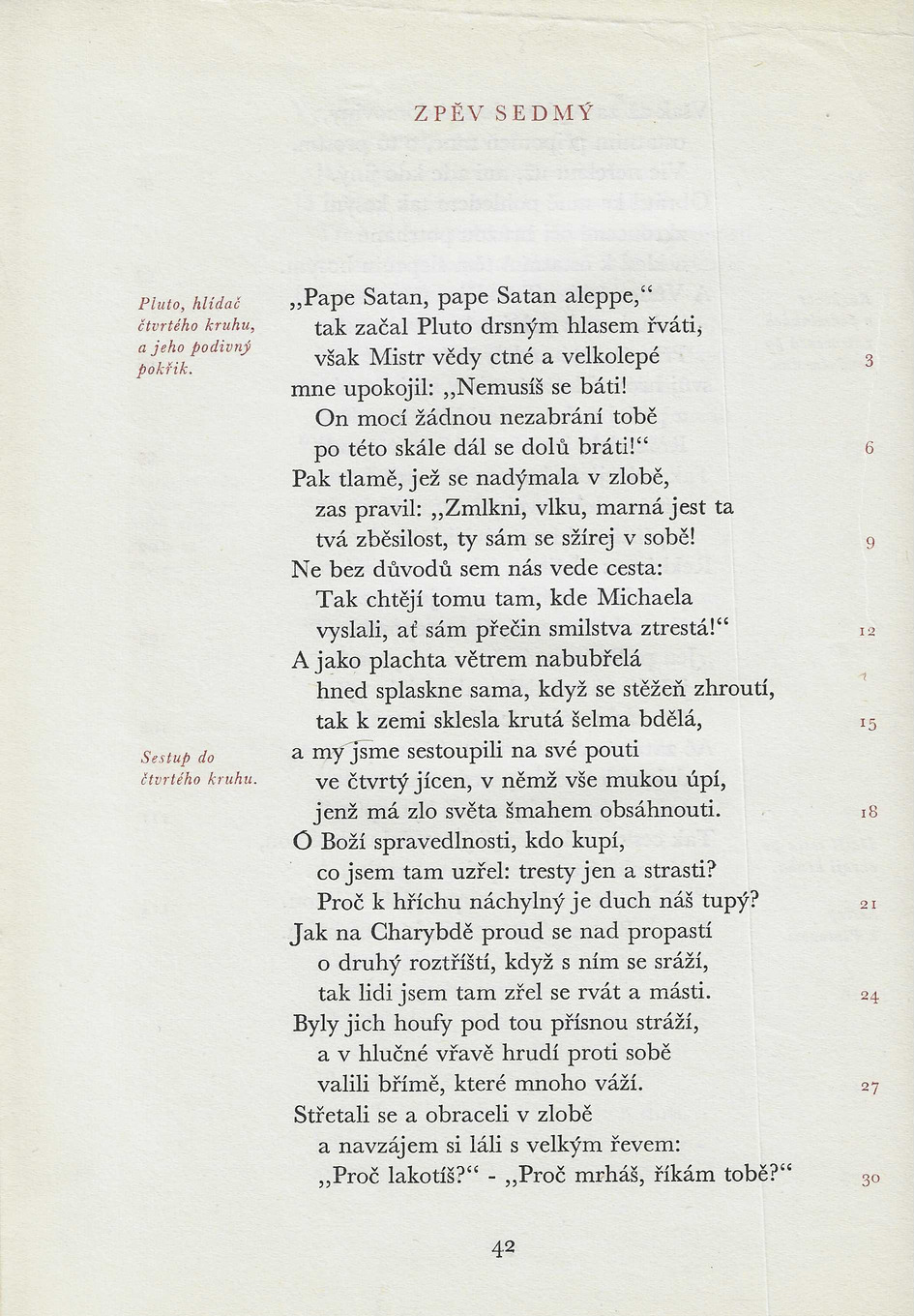 ZPĚV SEDMÝ

Pluto, hlídač čtvrtého kruhu, a jeho podivný pokřik.

„Pape Satan, pape Satan aleppe,“
tak začal Pluto drsným hlasem řváti,
však Mistr vědy ctné a velkolepé 3
mne upokojil: „Nemusíš se báti!
On mocí žádnou nezabrání tobě
po této skále dál se dolů bráti!“ 6
Pak tlamě, jež se nadýmala v zlobě,
zas pravil: „Zmlkni, vlku, marná jest ta
tvá zběsilost, ty sám se sžírej v sobě! 9
Ne bez důvodů sem nás vede cesta:
Tak chtějí tomu tam, kde Michaela
vyslali, ať sám přečin smilstva ztrestá!“ 12
A jako plachta větrem nabubřelá
hned splaskne sama, když se stěžeň zhroutí,
tak k zemi sklesla krutá šelma bdělá, 15

Sestup do čtvrtého kruhu.

a my jsme sestoupili na své pouti
ve čtvrtý jícen, v němž vše mukou úpí,
jenž má zlo světa šmahem obsáhnouti. 18
Ó Boží spravedlnosti, kdo kupí,
co jsem tam uzřel: tresty jen a strasti?
Proč k hříchu náchylný je duch náš tupý? 21
Jak na Charybdě proud se nad propastí
o druhý roztříští, když s ním se sráží,
tak lidi jsem tam zřel se rvát a másti. 24
Byly jich houfy pod tou přísnou stráží,
a v hlučné vřavě hrudí proti sobě
valili břímě, které mnoho váží. 27
Střetali se a obraceli v zlobě
a navzájem si láli s velkým řevem:
„Proč lakotíš?“ - „Proč mrháš, říkám tobě?“ 30

42